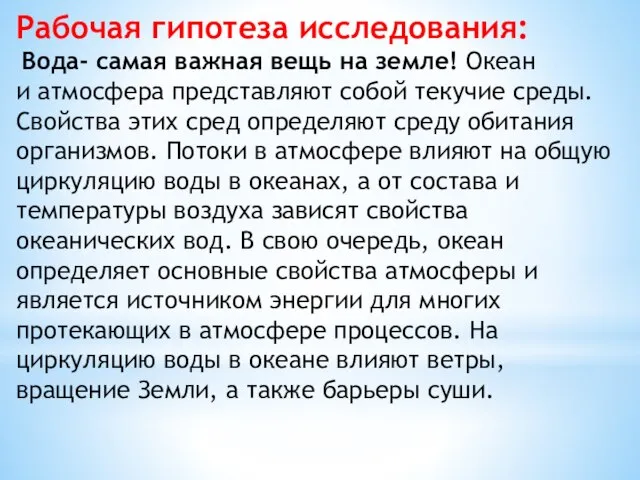 Рабочая гипотеза исследования:

Вода- самая важная вещь на земле! Океан и атмосфера представляют собой текучие среды. Свойства этих сред определяют среду обитания организмов. Потоки в атмосфере влияют на общую циркуляцию воды в океанах, а от состава и температуры воздуха зависят свойства океанических вод. В свою очередь, океан определяет основные свойства атмосферы и является источником энергии для многих протекающих в атмосфере процессов. На циркуляцию воды в океане влияют ветры, вращение Земли, а также барьеры суши.